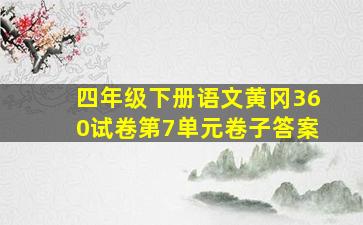 四年级下册语文黄冈360试卷第7单元卷子答案